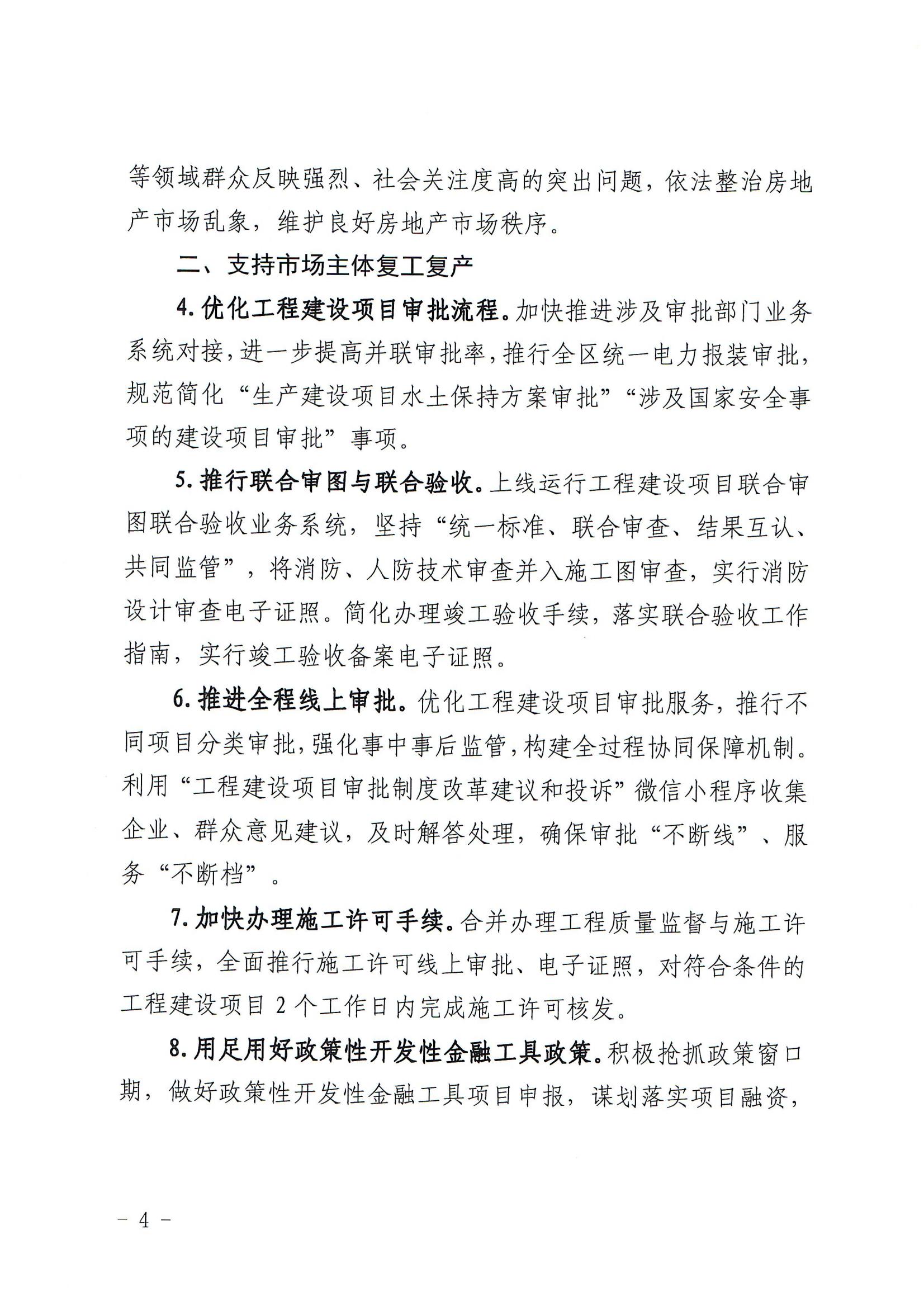 等领域群众反映强烈、社会关注度高的突出问题，依法整治房地产市场乱象，维护良好房地产市场秩序。

二、支持市场主体复工复产

4. 优化工程建设项目审批流程。加快推进涉及审批部门业务系统对接，进一步提高并联审批率，推行全区统一电力报装审批，规范简化“生产建设项目水土保持方案审批”“涉及国家安全事项的建设项目审批”事项。

5. 推行联合审图与联合验收。上线运行工程建设项目联合审图联合验收业务系统，坚持“统一标准、联合审查、结果互认、共同监管”，将消防、人防技术审查并入施工图审查，实行消防设计审查电子证照。简化办理竣工验收手续，落实联合验收工作指南，实行竣工验收备案电子证照。

6. 推进全程线上审批。优化工程建设项目审批服务，推行不同项目分类审批，强化事中事后监管，构建全过程协同保障机制。利用“工程建设项目审批制度改革建议和投诉”微信小程序收集企业、群众意见建议，及时解答处理，确保审批“不断线”、服务“不断档”。

7. 加快办理施工许可手续。合并办理工程质量监督与施工许可手续，全面推行施工许可线上审批、电子证照，对符合条件的工程建设项目 2 个工作日内完成施工许可核发。

8. 用足用好政策性开发性金融工具政策。积极抢抓政策窗口期，做好政策性开发性金融工具项目申报，谋划落实项目融资，

－ 4 －